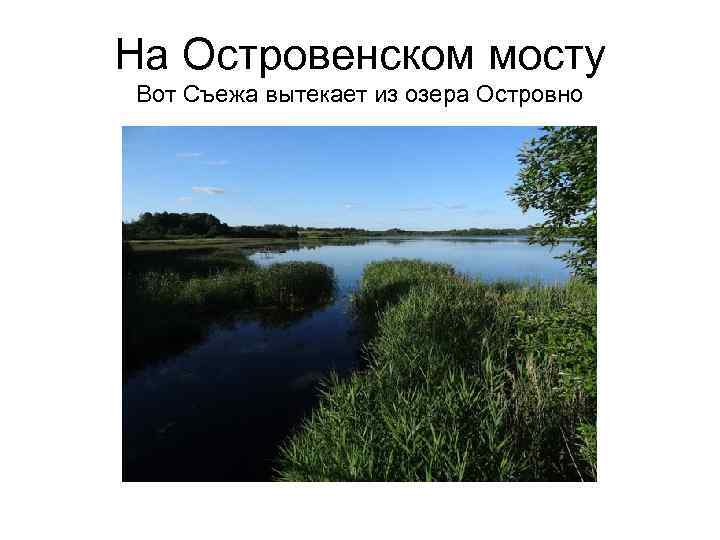 На Островенском мосту
Вот Съежа вытекает из озера Островно